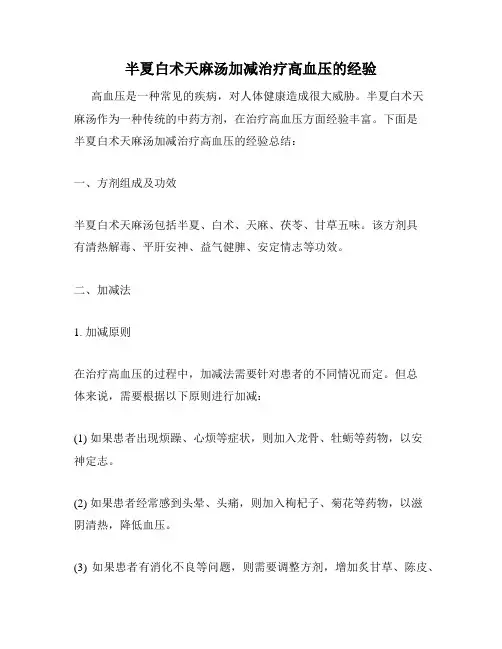 半夏白术天麻汤加减治疗高血压的经验

高血压是一种常见的疾病，对人体健康造成很大威胁。半夏白术天麻汤作为一种传统的中药方剂，在治疗高血压方面经验丰富。下面是半夏白术天麻汤加减治疗高血压的经验总结：

一、方剂组成及功效

半夏白术天麻汤包括半夏、白术、天麻、茯苓、甘草五味。该方剂具有清热解毒、平肝安神、益气健脾、安定情志等功效。

二、加减法

1. 加减原则

在治疗高血压的过程中，加减法需要针对患者的不同情况而定。但总体来说，需要根据以下原则进行加减：

(1) 如果患者出现烦躁、心烦等症状，则加入龙骨、牡蛎等药物，以安神定志。

(2) 如果患者经常感到头晕、头痛，则加入枸杞子、菊花等药物，以滋阴清热，降低血压。

(3) 如果患者有消化不良等问题，则需要调整方剂，增加炙甘草、陈皮、